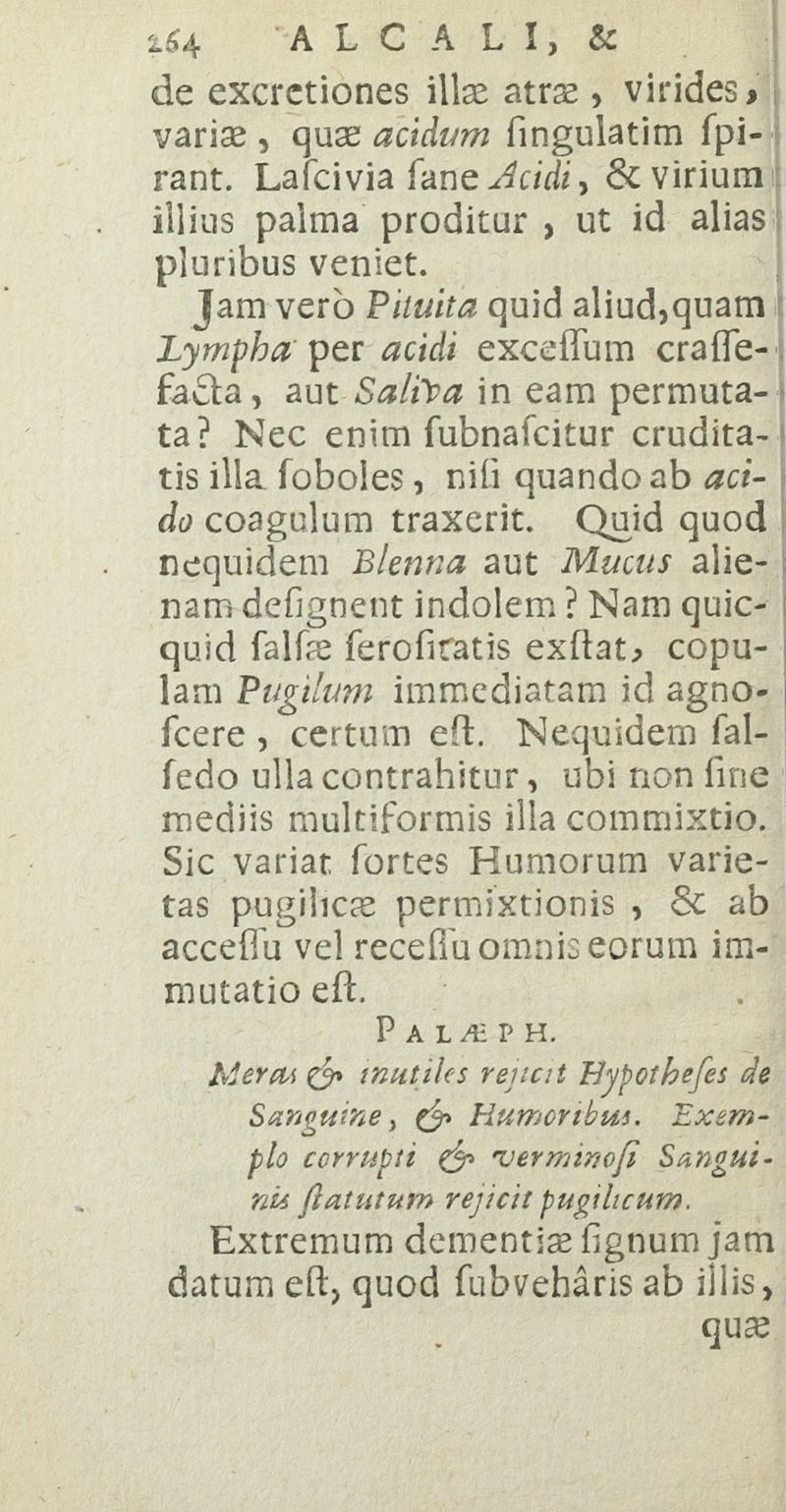 264 ALCALI, &

de excretiones illæ atræ, virides, variæ, quæ acidum singulatim spirant. Lascivia sane Acidi, & virium illius palma proditur, ut id alias pluribus veniet.

Jam verò Pituita quid aliud, quam Lympha per acidi excessum crassefacta, aut Saliva in eam permutata? Nec enim subnascitur cruditatis illa soboles, nisi quando ab acido coagulum traxerit. Quid quod nequidem Blenna aut Mucus alienam designent indolem? Nam quicquid salsæ serositatis exstat, copulam Pugilum immediatam id agnoscere, certum est. Nequidem salsedo ulla contrahitur, ubi non sine mediis multiformis illa commixtio. Sic variat sortes Humorum varietas pugilicæ permixtionis, & ab accessu vel recessu omnis eorum immutatio est.

PALÆPH.

Meras & inutiles rejicit Hypotheses de Sanguine, & Humoribus. Exemplo corrupti & verminosi Sanguinis statutum rejicit pugilicum.

Extremum dementiæ signum jam datum est, quod subvehâris ab illis, quæ